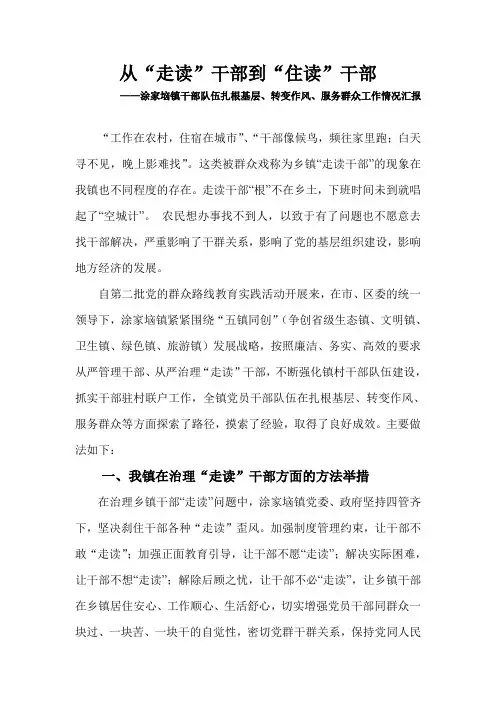 从“走读”干部到“住读”干部

——涂家垴镇干部队伍扎根基层、转变作风、服务群众工作情况汇报

“工作在农村，住宿在城市”、“干部像候鸟，频往家里跑；白天寻不见，晚上影难找”。这类被群众戏称为乡镇“走读干部”的现象在我镇也不同程度的存在。走读干部“根”不在乡土，下班时间未到就唱起了“空城计”。 农民想办事找不到人，以致于有了问题也不愿意去找干部解决，严重影响了干群关系，影响了党的基层组织建设，影响地方经济的发展。

自第二批党的群众路线教育实践活动开展来，在市、区委的统一领导下，涂家垴镇紧紧围绕“五镇同创”（争创省级生态镇、文明镇、卫生镇、绿色镇、旅游镇）发展战略，按照廉洁、务实、高效的要求从严管理干部、从严治理“走读”干部，不断强化镇村干部队伍建设，抓实干部驻村联户工作，全镇党员干部队伍在扎根基层、转变作风、服务群众等方面探索了路径，摸索了经验，取得了良好成效。主要做法如下：

一、我镇在治理“走读”干部方面的方法举措

在治理乡镇干部“走读”问题中，涂家垴镇党委、政府坚持四管齐下，坚决刹住干部各种“走读”歪风。加强制度管理约束，让干部不敢“走读”；加强正面教育引导，让干部不愿“走读”；解决实际困难，让干部不想“走读”；解除后顾之忧，让干部不必“走读”，让乡镇干部在乡镇居住安心、工作顺心、生活舒心，切实增强党员干部同群众一块过、一块苦、一块干的自觉性，密切党群干群关系，保持党同人民